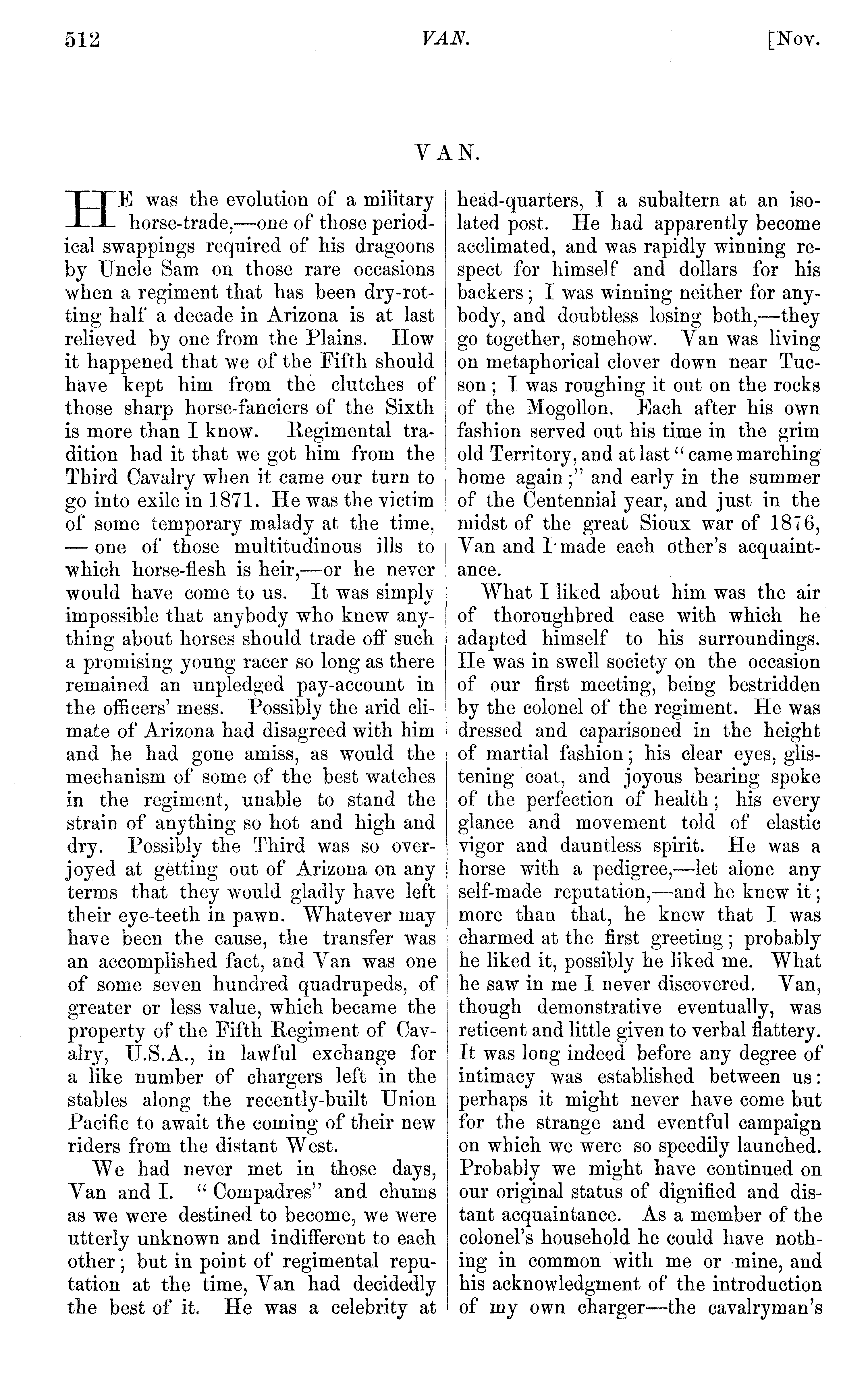 512 VAN. [Nov.

VAN.

HE was the evolution of a military horse-trade,—one of those periodical swappings required of his dragoons by Uncle Sam on those rare occasions when a regiment that has been dry-rotting half a decade in Arizona is at last relieved by one from the Plains. How it happened that we of the Fifth should have kept him from the clutches of those sharp horse-fanciers of the Sixth is more than I know. Regimental tradition had it that we got him from the Third Cavalry when it came our turn to go into exile in 1871. He was the victim of some temporary malady at the time, — one of those multitudinous ills to which horse-flesh is heir,—or he never would have come to us. It was simply impossible that anybody who knew anything about horses should trade off such a promising young racer so long as there remained an unpledged pay-account in the officers' mess. Possibly the arid climate of Arizona had disagreed with him and he had gone amiss, as would the mechanism of some of the best watches in the regiment, unable to stand the strain of anything so hot and high and dry. Possibly the Third was so overjoyed at getting out of Arizona on any terms that they would gladly have left their eye-teeth in pawn. Whatever may have been the cause, the transfer was an accomplished fact, and Van was one of some seven hundred quadrupeds, of greater or less value, which became the property of the Fifth Regiment of Cavalry, U.S.A., in lawful exchange for a like number of chargers left in the stables along the recently-built Union Pacific to await the coming of their new riders from the distant West.

We had never met in those days, Van and I. "Compadres" and chums as we were destined to become, we were utterly unknown and indifferent to each other; but in point of regimental reputation at the time, Van had decidedly the best of it. He was a celebrity at head-quarters, I a subaltern at an isolated post. He had apparently become acclimated, and was rapidly winning respect for himself and dollars for his backers; I was winning neither for anybody, and doubtless losing both,—they go together, somehow. Van was living on metaphorical clover down near Tucson; I was roughing it out on the rocks of the Mogollon. Each after his own fashion served out his time in the grim old Territory, and at last "came marching home again;" and early in the summer of the Centennial year, and just in the midst of the great Sioux war of 1876, Van and I made each other's acquaintance.

What I liked about him was the air of thoroughbred ease with which he adapted himself to his surroundings. He was in swell society on the occasion of our first meeting, being bestridden by the colonel of the regiment. He was dressed and caparisoned in the height of martial fashion; his clear eyes, glistening coat, and joyous bearing spoke of the perfection of health; his every glance and movement told of elastic vigor and dauntless spirit. He was a horse with a pedigree,—let alone any self-made reputation,—and he knew it; more than that, he knew that I was charmed at the first greeting; probably he liked it, possibly he liked me. What he saw in me I never discovered. Van, though demonstrative eventually, was reticent and little given to verbal flattery. It was long indeed before any degree of intimacy was established between us: perhaps it might never have come but for the strange and eventful campaign on which we were so speedily launched. Probably we might have continued on our original status of dignified and distant acquaintance. As a member of the colonel's household he could have nothing in common with me or mine, and his acknowledgment of the introduction of my own charger—the cavalryman's